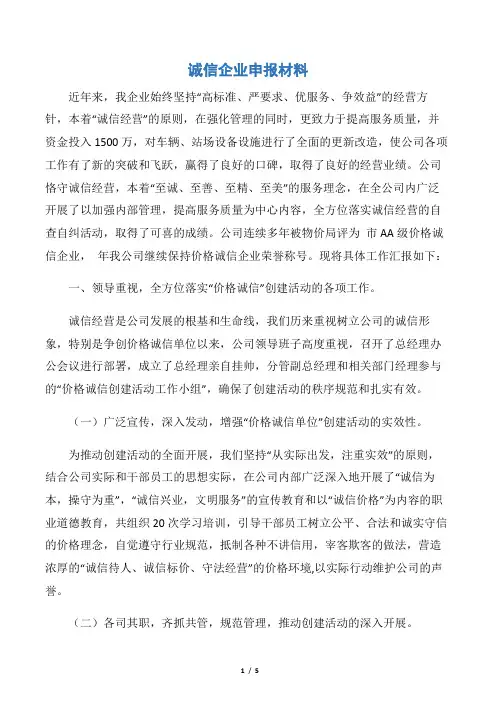 诚信企业申报材料

近年来，我企业始终坚持“高标准、严要求、优服务、争效益”的经营方针，本着“诚信经营”的原则，在强化管理的同时，更致力于提高服务质量，并资金投入1500万，对车辆、站场设备设施进行了全面的更新改造，使公司各项工作有了新的突破和飞跃，赢得了良好的口碑，取得了良好的经营业绩。公司恪守诚信经营，本着“至诚、至善、至精、至美”的服务理念，在全公司内广泛开展了以加强内部管理，提高服务质量为中心内容，全方位落实诚信经营的自查自纠活动，取得了可喜的成绩。公司连续多年被物价局评为 市AA级价格诚信企业， 年我公司继续保持价格诚信企业荣誉称号。现将具体工作汇报如下：

一、领导重视，全方位落实“价格诚信”创建活动的各项工作。

诚信经营是公司发展的根基和生命线，我们历来重视树立公司的诚信形象，特别是争创价格诚信单位以来，公司领导班子高度重视，召开了总经理办公会议进行部署，成立了总经理亲自挂帅，分管副总经理和相关部门经理参与的“价格诚信创建活动工作小组”，确保了创建活动的秩序规范和扎实有效。

（一）广泛宣传，深入发动，增强“价格诚信单位”创建活动的实效性。

为推动创建活动的全面开展，我们坚持“从实际出发，注重实效”的原则，结合公司实际和干部员工的思想实际，在公司内部广泛深入地开展了“诚信为本，操守为重”，“诚信兴业，文明服务”的宣传教育和以“诚信价格”为内容的职业道德教育，共组织20次学习培训，引导干部员工树立公平、合法和诚实守信的价格理念，自觉遵守行业规范，抵制各种不讲信用，宰客欺客的做法，营造浓厚的“诚信待人、诚信标价、守法经营”的价格环境,以实际行动维护公司的声誉。

（二）各司其职，齐抓共管，规范管理，推动创建活动的深入开展。

1 / 5